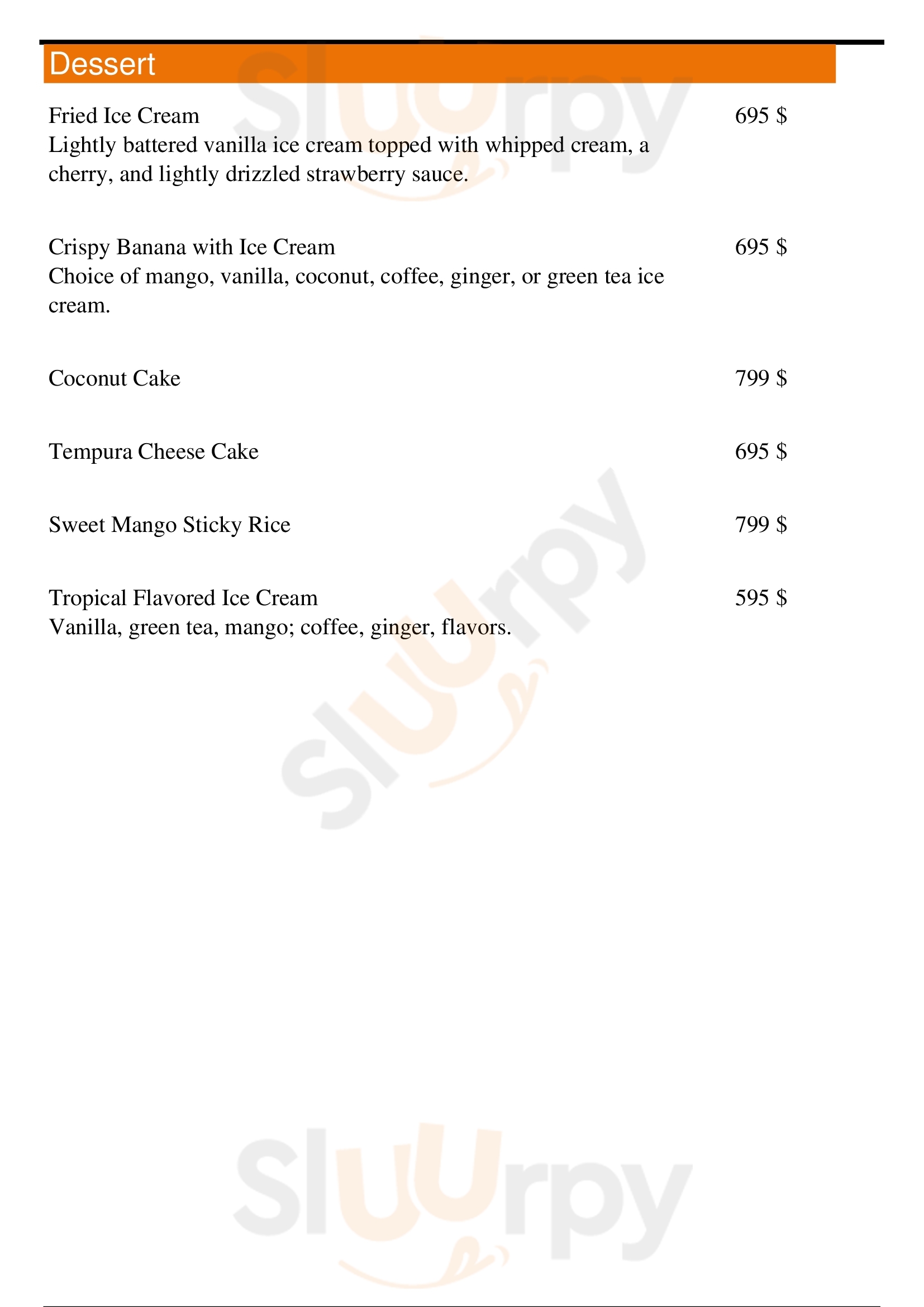 Dessert

Fried Ice Cream
695 $
Lightly battered vanilla ice cream topped with whipped cream, a cherry, and lightly drizzled strawberry sauce.

Crispy Banana with Ice Cream
695 $
Choice of mango, vanilla, coconut, coffee, ginger, or green tea ice cream.

Coconut Cake
799 $

Tempura Cheese Cake
695 $

Sweet Mango Sticky Rice
799 $

Tropical Flavored Ice Cream
595 $
Vanilla, green tea, mango; coffee, ginger, flavors.

Sluurpy
Sluurpy
Sluurpy